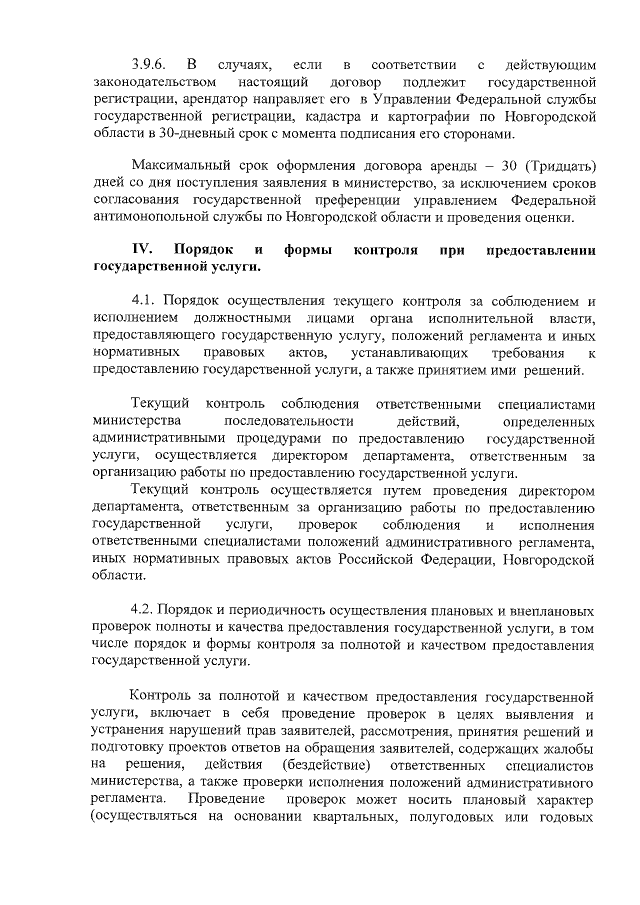 3.9.6. В случаях, если в соответствии с действующим законодательством настоящий договор подлежит государственной регистрации, арендатор направляет его в Управлении Федеральной службы государственной регистрации, кадастра и картографии по Новгородской области в 30-дневный срок с момента подписания его сторонами.

Максимальный срок оформления договора аренды – 30 (Тридцать) дней со дня поступления заявления в министерство, за исключением сроков согласования государственной преференции управлением Федеральной антимонопольной службы по Новгородской области и проведения оценки.

IV. Порядок и формы контроля при предоставлении государственной услуги.

4.1. Порядок осуществления текущего контроля за соблюдением и исполнением должностными лицами органа исполнительной власти, предоставляющего государственную услугу, положений регламента и иных нормативных правовых актов, устанавливающих требования к предоставлению государственной услуги, а также принятием ими решений.

Текущий контроль соблюдения ответственными специалистами министерства последовательности действий, определенных административными процедурами по предоставлению государственной услуги, осуществляется директором департамента, ответственным за организацию работы по предоставлению государственной услуги.
Текущий контроль осуществляется путем проведения директором департамента, ответственным за организацию работы по предоставлению государственной услуги, проверок соблюдения и исполнения ответственными специалистами положений административного регламента, иных нормативных правовых актов Российской Федерации, Новгородской области.

4.2. Порядок и периодичность осуществления плановых и внеплановых проверок полноты и качества предоставления государственной услуги, в том числе порядок и формы контроля за полнотой и качеством предоставления государственной услуги.

Контроль за полнотой и качеством предоставления государственной услуги, включает в себя проведение проверок в целях выявления и устранения нарушений прав заявителей, рассмотрения, принятия решений и подготовку проектов ответов на обращения заявителей, содержащих жалобы на решения, действия (бездействие) ответственных специалистов министерства, а также проверки исполнения положений административного регламента. Проведение проверок может носить плановый характер (осуществляться на основании квартальных, полугодовых или годовых